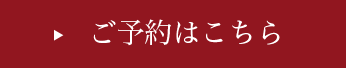 ▶ ご予約はこちら